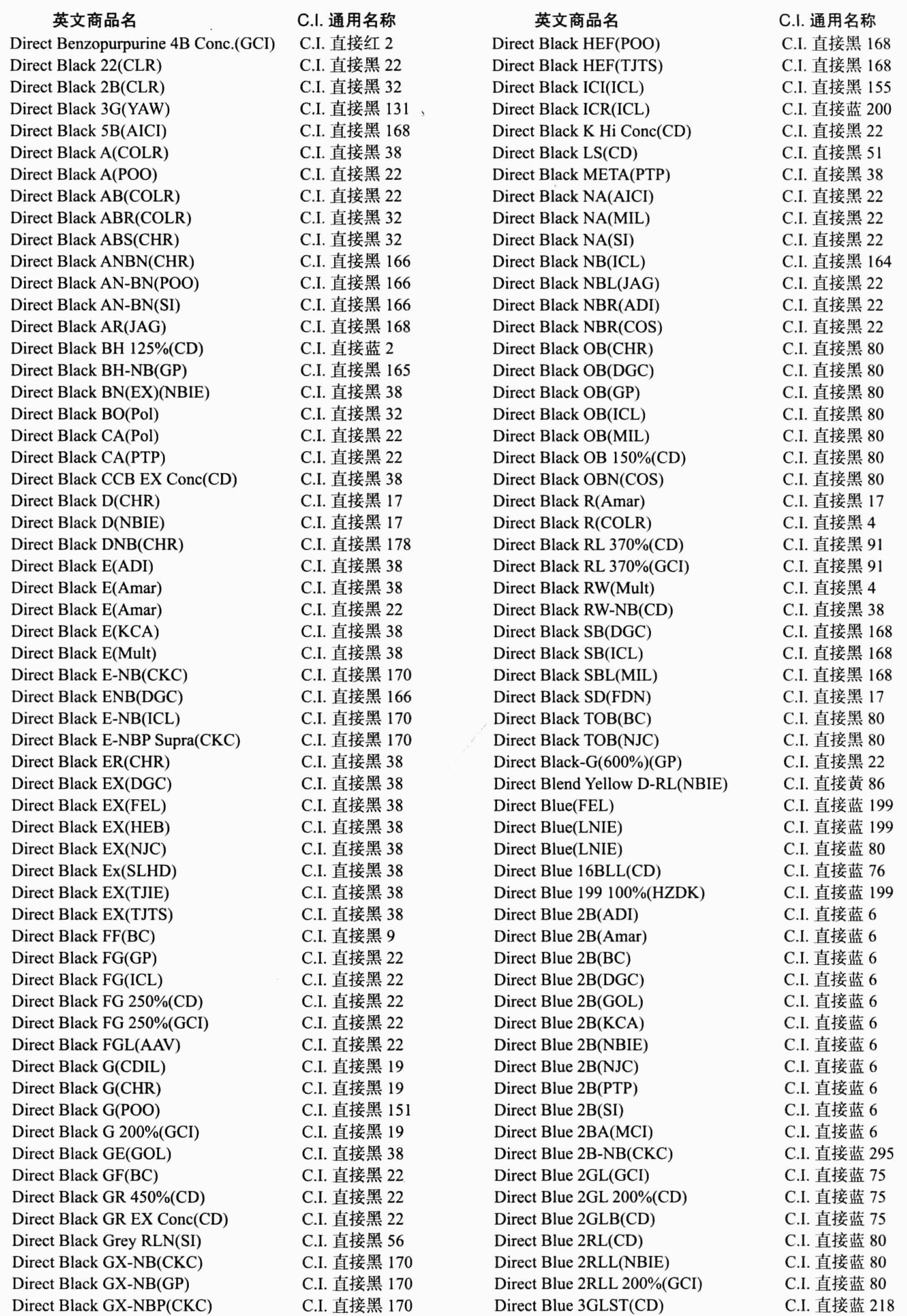 | 英文商品名 | C.I. 通用名称 |
|---|---|
| Direct Benzopurpurine 4B Conc.(GCI) | C.I. 直接红 2 |
| Direct Black 22(CLR) | C.I. 直接黑 22 |
| Direct Black 2B(CLR) | C.I. 直接黑 32 |
| Direct Black 3G(YAW) | C.I. 直接黑 131 |
| Direct Black 5B(AICI) | C.I. 直接黑 168 |
| Direct Black A(COLR) | C.I. 直接黑 38 |
| Direct Black A(POO) | C.I. 直接黑 22 |
| Direct Black AB(COLR) | C.I. 直接黑 22 |
| Direct Black ABR(COLR) | C.I. 直接黑 32 |
| Direct Black ABS(CHR) | C.I. 直接黑 32 |
| Direct Black ANBN(CHR) | C.I. 直接黑 166 |
| Direct Black AN-BN(POO) | C.I. 直接黑 166 |
| Direct Black AN-BN(SI) | C.I. 直接黑 166 |
| Direct Black AR(JAG) | C.I. 直接黑 168 |
| Direct Black BH 125%(CD) | C.I. 直接蓝 2 |
| Direct Black BH-NB(GP) | C.I. 直接黑 165 |
| Direct Black BN(EX)(NBIE) | C.I. 直接黑 38 |
| Direct Black BO(Pol) | C.I. 直接黑 32 |
| Direct Black CA(Pol) | C.I. 直接黑 22 |
| Direct Black CA(PTP) | C.I. 直接黑 22 |
| Direct Black CCB EX Conc(CD) | C.I. 直接黑 38 |
| Direct Black D(CHR) | C.I. 直接黑 17 |
| Direct Black D(NBIE) | C.I. 直接黑 17 |
| Direct Black DNB(CHR) | C.I. 直接黑 178 |
| Direct Black E(ADI) | C.I. 直接黑 38 |
| Direct Black E(Amar) | C.I. 直接黑 38 |
| Direct Black E(Amar) | C.I. 直接黑 22 |
| Direct Black E(KCA) | C.I. 直接黑 38 |
| Direct Black E(Mult) | C.I. 直接黑 38 |
| Direct Black E-NB(CKC) | C.I. 直接黑 170 |
| Direct Black ENB(DGC) | C.I. 直接黑 166 |
| Direct Black E-NB(ICL) | C.I. 直接黑 170 |
| Direct Black E-NBP Supra(CKC) | C.I. 直接黑 170 |
| Direct Black ER(CHR) | C.I. 直接黑 38 |
| Direct Black EX(DGC) | C.I. 直接黑 38 |
| Direct Black EX(FEL) | C.I. 直接黑 38 |
| Direct Black EX(HEB) | C.I. 直接黑 38 |
| Direct Black EX(NJC) | C.I. 直接黑 38 |
| Direct Black Ex(SLHD) | C.I. 直接黑 38 |
| Direct Black EX(TJIE) | C.I. 直接黑 38 |
| Direct Black EX(TJTS) | C.I. 直接黑 38 |
| Direct Black FF(BC) | C.I. 直接黑 9 |
| Direct Black FG(GP) | C.I. 直接黑 22 |
| Direct Black FG(ICL) | C.I. 直接黑 22 |
| Direct Black FG 250%(CD) | C.I. 直接黑 22 |
| Direct Black FG 250%(GCI) | C.I. 直接黑 22 |
| Direct Black FGL(AAV) | C.I. 直接黑 22 |
| Direct Black G(CDIL) | C.I. 直接黑 19 |
| Direct Black G(CHR) | C.I. 直接黑 19 |
| Direct Black G(POO) | C.I. 直接黑 151 |
| Direct Black G 200%(GCI) | C.I. 直接黑 19 |
| Direct Black GE(GOL) | C.I. 直接黑 38 |
| Direct Black GF(BC) | C.I. 直接黑 22 |
| Direct Black GR 450%(CD) | C.I. 直接黑 22 |
| Direct Black GR EX Conc(CD) | C.I. 直接黑 22 |
| Direct Black Grey RLN(SI) | C.I. 直接黑 56 |
| Direct Black GX-NB(CKC) | C.I. 直接黑 170 |
| Direct Black GX-NB(GP) | C.I. 直接黑 170 |
| Direct Black GX-NBP(CKC) | C.I. 直接黑 170 |

| 英文商品名 | C.I. 通用名称 |
|---|---|
| Direct Black HEF(POO) | C.I. 直接黑 168 |
| Direct Black HEF(TJTS) | C.I. 直接黑 168 |
| Direct Black ICI(ICL) | C.I. 直接黑 155 |
| Direct Black ICR(ICL) | C.I. 直接蓝 200 |
| Direct Black K Hi Conc(CD) | C.I. 直接黑 22 |
| Direct Black LS(CD) | C.I. 直接黑 51 |
| Direct Black META(PTP) | C.I. 直接黑 38 |
| Direct Black NA(AICI) | C.I. 直接黑 22 |
| Direct Black NA(MIL) | C.I. 直接黑 22 |
| Direct Black NA(SI) | C.I. 直接黑 22 |
| Direct Black NB(ICL) | C.I. 直接黑 164 |
| Direct Black NBL(JAG) | C.I. 直接黑 22 |
| Direct Black NBR(ADI) | C.I. 直接黑 22 |
| Direct Black NBR(COS) | C.I. 直接黑 22 |
| Direct Black OB(CHR) | C.I. 直接黑 80 |
| Direct Black OB(DGC) | C.I. 直接黑 80 |
| Direct Black OB(GP) | C.I. 直接黑 80 |
| Direct Black OB(ICL) | C.I. 直接黑 80 |
| Direct Black OB(MIL) | C.I. 直接黑 80 |
| Direct Black OB 150%(CD) | C.I. 直接黑 80 |
| Direct Black OBN(COS) | C.I. 直接黑 80 |
| Direct Black R(Amar) | C.I. 直接黑 17 |
| Direct Black R(COLR) | C.I. 直接黑 4 |
| Direct Black RL 370%(CD) | C.I. 直接黑 91 |
| Direct Black RL 370%(GCI) | C.I. 直接黑 91 |
| Direct Black RW(Mult) | C.I. 直接黑 4 |
| Direct Black RW-NB(CD) | C.I. 直接黑 38 |
| Direct Black SB(DGC) | C.I. 直接黑 168 |
| Direct Black SB(ICL) | C.I. 直接黑 168 |
| Direct Black SBL(MIL) | C.I. 直接黑 168 |
| Direct Black SD(FDN) | C.I. 直接黑 17 |
| Direct Black TOB(BC) | C.I. 直接黑 80 |
| Direct Black TOB(NJC) | C.I. 直接黑 80 |
| Direct Black-G(600%)(GP) | C.I. 直接黑 22 |
| Direct Blend Yellow D-RL(NBIE) | C.I. 直接黄 86 |
| Direct Blue(FEL) | C.I. 直接蓝 199 |
| Direct Blue(LNIE) | C.I. 直接蓝 199 |
| Direct Blue(LNIE) | C.I. 直接蓝 80 |
| Direct Blue 16BLL(CD) | C.I. 直接蓝 76 |
| Direct Blue 199 100%(HZDK) | C.I. 直接蓝 199 |
| Direct Blue 2B(ADI) | C.I. 直接蓝 6 |
| Direct Blue 2B(Amar) | C.I. 直接蓝 6 |
| Direct Blue 2B(BC) | C.I. 直接蓝 6 |
| Direct Blue 2B(DGC) | C.I. 直接蓝 6 |
| Direct Blue 2B(GOL) | C.I. 直接蓝 6 |
| Direct Blue 2B(KCA) | C.I. 直接蓝 6 |
| Direct Blue 2B(NBIE) | C.I. 直接蓝 6 |
| Direct Blue 2B(NJC) | C.I. 直接蓝 6 |
| Direct Blue 2B(PTP) | C.I. 直接蓝 6 |
| Direct Blue 2B(SI) | C.I. 直接蓝 6 |
| Direct Blue 2BA(MCI) | C.I. 直接蓝 6 |
| Direct Blue 2B-NB(CKC) | C.I. 直接蓝 295 |
| Direct Blue 2GL(GCI) | C.I. 直接蓝 75 |
| Direct Blue 2GL 200%(CD) | C.I. 直接蓝 75 |
| Direct Blue 2GLB(CD) | C.I. 直接蓝 75 |
| Direct Blue 2RL(CD) | C.I. 直接蓝 80 |
| Direct Blue 2RLL(NBIE) | C.I. 直接蓝 80 |
| Direct Blue 2RLL 200%(GCI) | C.I. 直接蓝 80 |
| Direct Blue 3GLST(CD) | C.I. 直接蓝 218 |